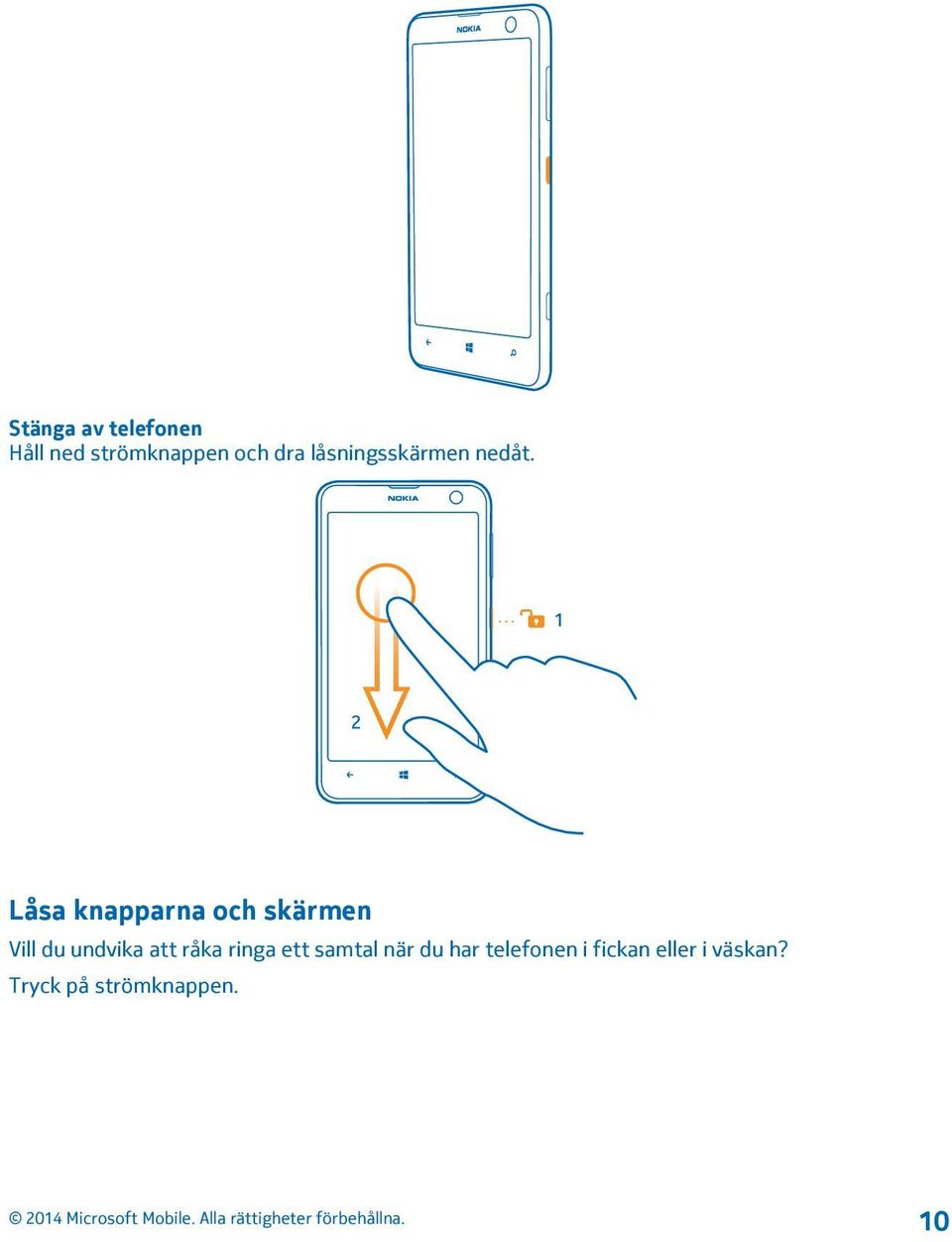 NOKIA

Stänga av telefonen
Håll ned strömknappen och dra låsningsskärmen nedåt.

NOKIA

1

2

Låsa knapparna och skärmen
Vill du undvika att råka ringa ett samtal när du har telefonen i fickan eller i väskan? Tryck på strömknappen.

© 2014 Microsoft Mobile. Alla rättigheter förbehållna.

10